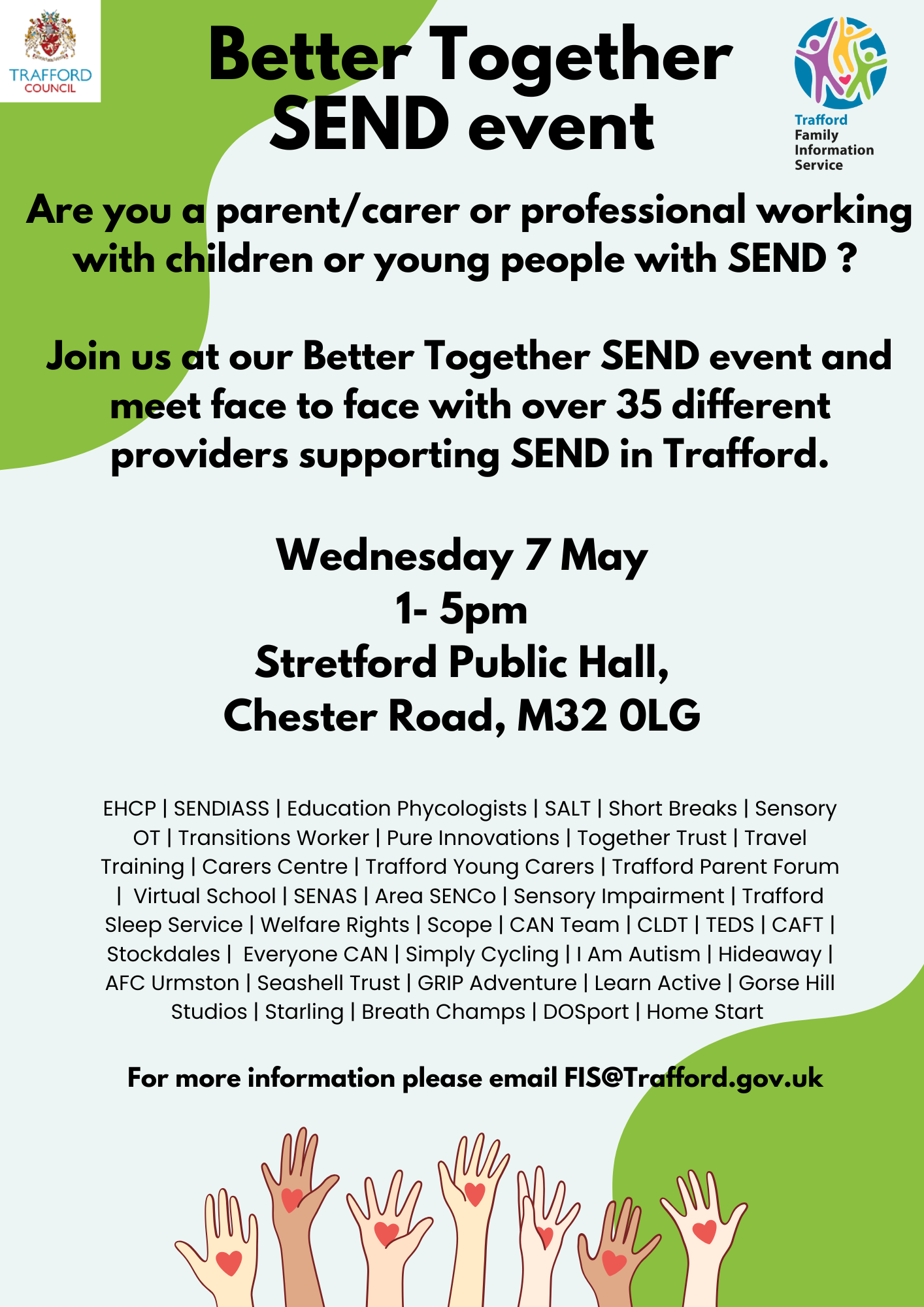 TRAFFORD
COUNCIL

Better Together
SEND event

Trafford
Family
Information
Service

Are you a parent/carer or professional working with children or young people with SEND ?

Join us at our Better Together SEND event and meet face to face with over 35 different providers supporting SEND in Trafford.

Wednesday 7 May
1- 5pm
Stretford Public Hall,
Chester Road, M32 0LG

EHCP | SENDIASS | Education Phycologists | SALT | Short Breaks | Sensory OT | Transitions Worker | Pure Innovations | Together Trust | Travel Training | Carers Centre | Trafford Young Carers | Trafford Parent Forum | Virtual School | SENAS | Area SENCo | Sensory Impairment | Trafford Sleep Service | Welfare Rights | Scope | CAN Team | CLDT | TEDS | CAFT | Stockdales | Everyone CAN | Simply Cycling | I Am Autism | Hideaway | AFC Urmston | Seashell Trust | GRIP Adventure | Learn Active | Gorse Hill Studios | Starling | Breath Champs | DOSport | Home Start

For more information please email FIS@Trafford.gov.uk